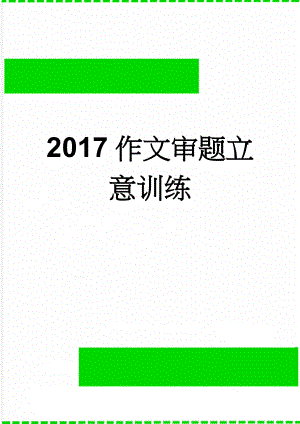 2017 作文审题立意训练